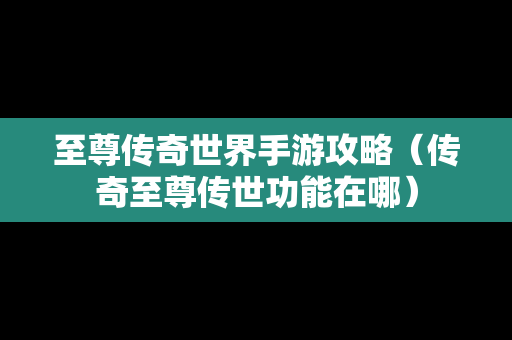 至尊传奇世界手游攻略（传奇至尊传世功能在哪）